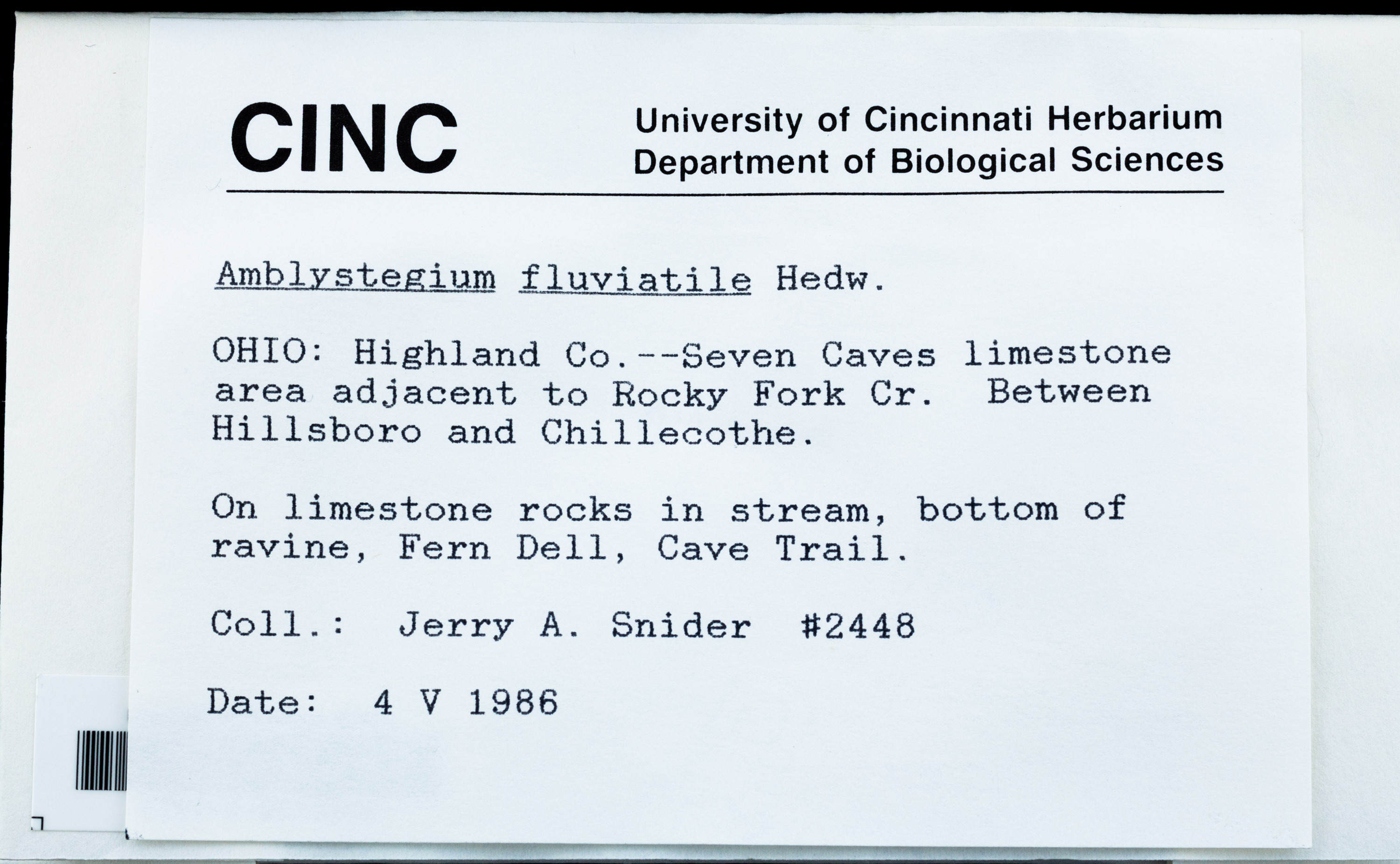 CINC

University of Cincinnati Herbarium
Department of Biological Sciences

Amblystegium fluviatile Hedw.

OHIO: Highland Co.--Seven Caves limestone area adjacent to Rocky Fork Cr. Between Hillsboro and Chillecothe.

On limestone rocks in stream, bottom of ravine, Fern Dell, Cave Trail.

Coll.: Jerry A. Snider #2448

Date: 4 V 1986